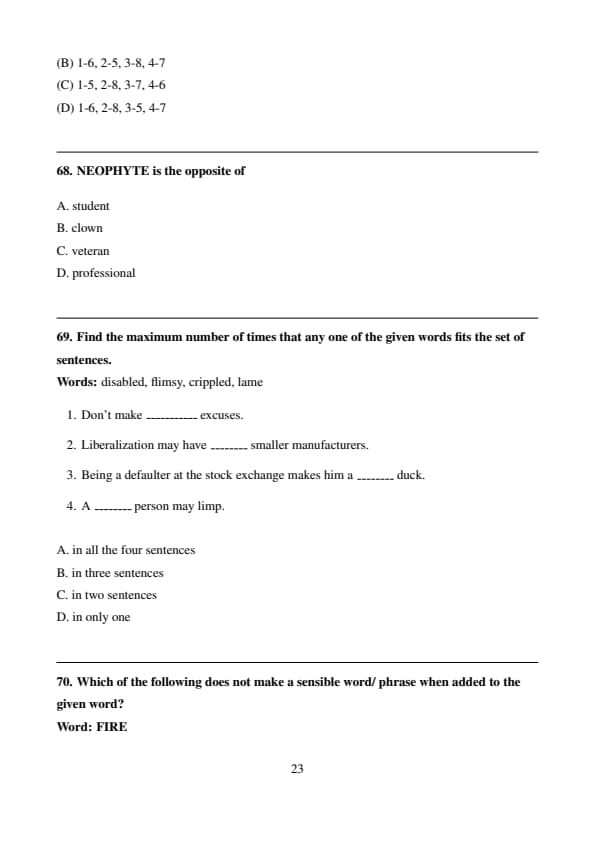 (B) 1-6, 2-5, 3-8, 4-7
(C) 1-5, 2-8, 3-7, 4-6
(D) 1-6, 2-8, 3-5, 4-7

68. NEOPHYTE is the opposite of

A. student
B. clown
C. veteran
D. professional

69. Find the maximum number of times that any one of the given words fits the set of sentences.
Words: disabled, flimsy, crippled, lame

1. Don't make ---------- excuses.
2. Liberalization may have -------- smaller manufacturers.
3. Being a defaulter at the stock exchange makes him a -------- duck.
4. A -------- person may limp.

A. in all the four sentences
B. in three sentences
C. in two sentences
D. in only one

70. Which of the following does not make a sensible word/ phrase when added to the given word?
Word: FIRE

23